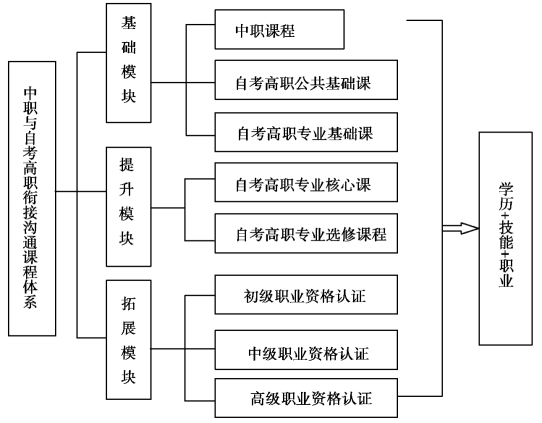 中职与自考高职衔接沟通课程体系

基础模块

中职课程

自考高职公共基础课

自考高职专业基础课

提升模块

自考高职专业核心课

自考高职专业选修课程

拓展模块

初级职业资格认证

中级职业资格认证

高级职业资格认证

学历+技能+职业